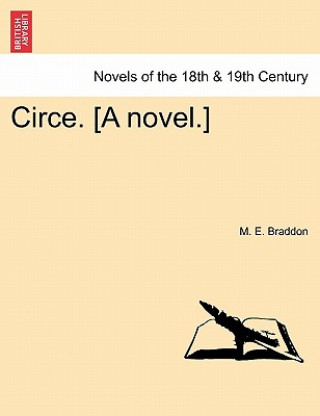 BRITISH LIBRARY

Novels of the 18th & 19th Century

Circe. [A novel.]

M. E. Braddon